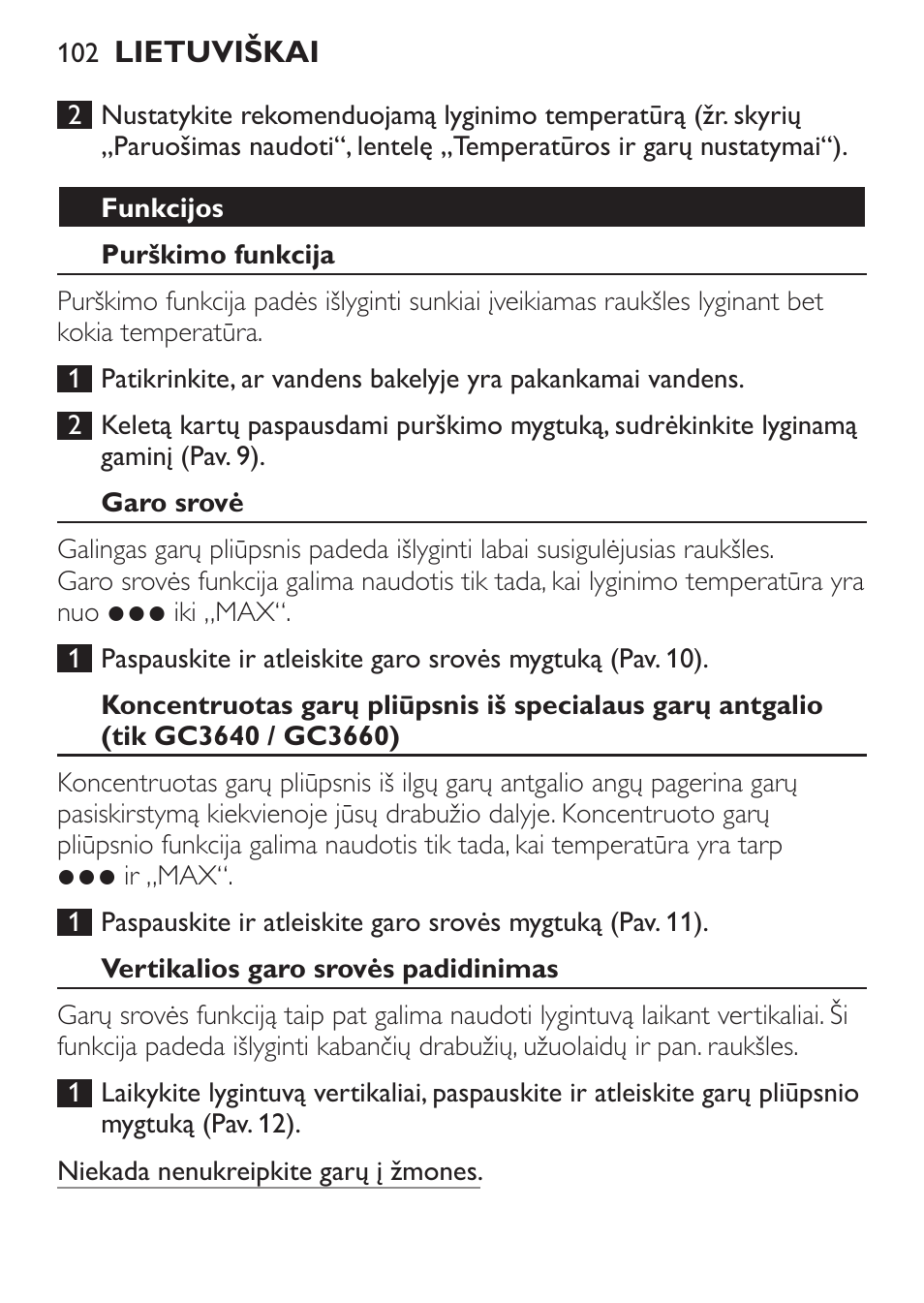 102 LIETUVIŠKAI

2 Nustatykite rekomenduojamą lyginimo temperatūrą (žr. skyrių „Paruošimas naudoti“, lentelę „Temperatūros ir garų nustatymai“).

Funkcijos

Purškimo funkcija

Purškimo funkcija padės išlyginti sunkiai įveikiamas raukšles lyginant bet kokia temperatūra.

1 Patikrinkite, ar vandens bakelyje yra pakankamai vandens.

2 Keletą kartų paspausdami purškimo mygtuką, sudrėkinkite lyginamą gaminį (Pav. 9).

Garo srovė

Galingas garų pliūpsnis padeda išlyginti labai susigulėjusias raukšles. Garo srovės funkcija galima naudotis tik tada, kai lyginimo temperatūra yra nuo ●●● iki „MAX“.

1 Paspauskite ir atleiskite garo srovės mygtuką (Pav. 10).

Koncentruotas garų pliūpsnis iš specialaus garų antgalio (tik GC3640 / GC3660)

Koncentruotas garų pliūpsnis iš ilgų garų antgalio angų pagerina garų pasiskirstymą kiekvienoje jūsų drabužio dalyje. Koncentruoto garų pliūpsnio funkcija galima naudotis tik tada, kai temperatūra yra tarp ●●● ir „MAX“.

1 Paspauskite ir atleiskite garo srovės mygtuką (Pav. 11).

Vertikalios garo srovės padidinimas

Garų srovės funkciją taip pat galima naudoti lygintuvą laikant vertikaliai. Ši funkcija padeda išlyginti kabančių drabužių, užuolaidų ir pan. raukšles.

1 Laikykite lygintuvą vertikaliai, paspauskite ir atleiskite garų pliūpsnio mygtuką (Pav. 12).

Niekada nenukreipkite garų į žmones.